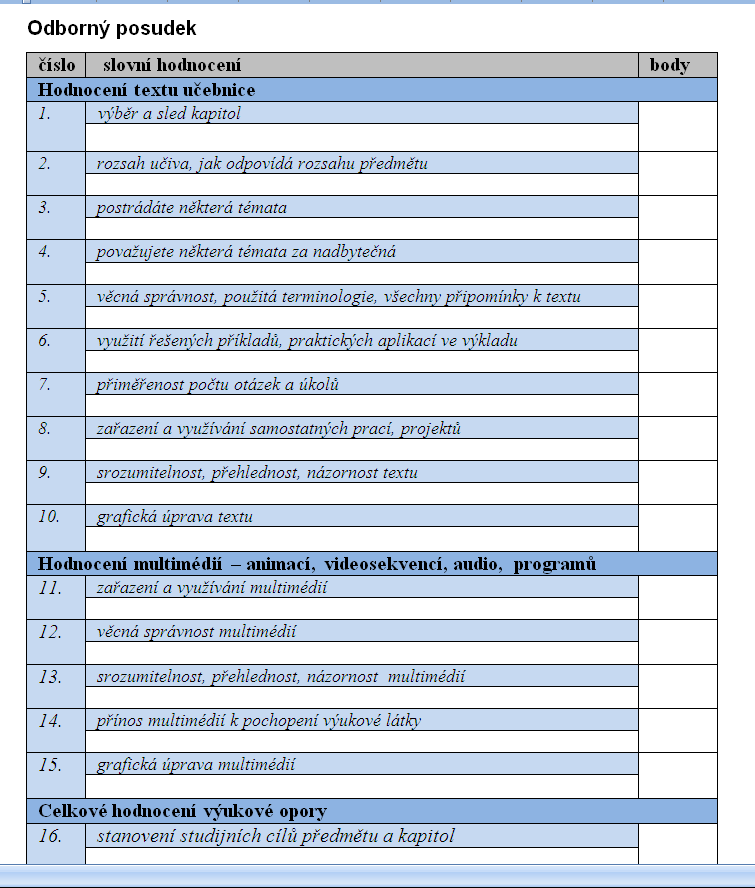 Odborný posudek

| číslo | slovní hodnocení | body |
|---|---|---|
| Hodnocení textu učebnice | | |
| 1. | výběr a sled kapitol | |
| 2. | rozsah učiva, jak odpovídá rozsahu předmětu | |
| 3. | postrádáte některá témata | |
| 4. | považujete některá témata za nadbytečná | |
| 5. | věcná správnost, použitá terminologie, všechny připomínky k textu | |
| 6. | využití řešených příkladů, praktických aplikací ve výkladu | |
| 7. | přiměřenost počtu otázek a úkolů | |
| 8. | zařazení a využívání samostatných prací, projektů | |
| 9. | srozumitelnost, přehlednost, názornost textu | |
| 10. | grafická úprava textu | |
| Hodnocení multimédií – animací, videosekvencí, audio, programů | | |
| 11. | zařazení a využívání multimédií | |
| 12. | věcná správnost multimédií | |
| 13. | srozumitelnost, přehlednost, názornost multimédií | |
| 14. | přínos multimédií k pochopení výukové látky | |
| 15. | grafická úprava multimédií | |
| Celkové hodnocení výukové opory | | |
| 16. | stanovení studijních cílů předmětu a kapitol | |